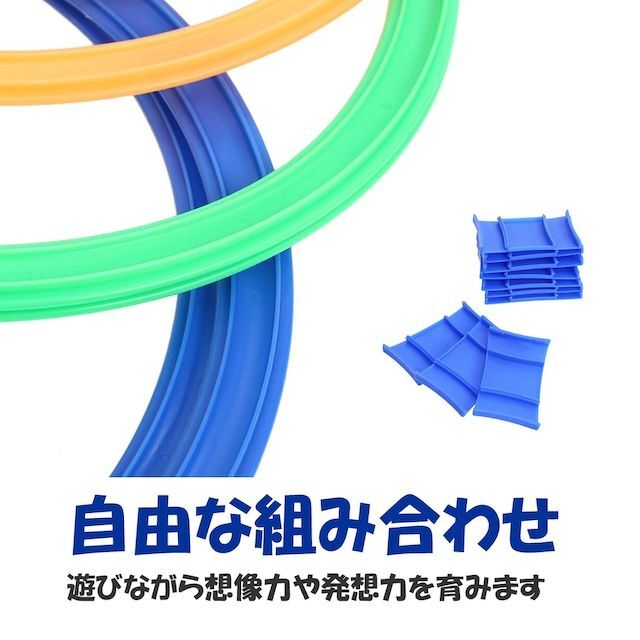 自由な組み合わせ

遊びながら想像力や発想力を育みます